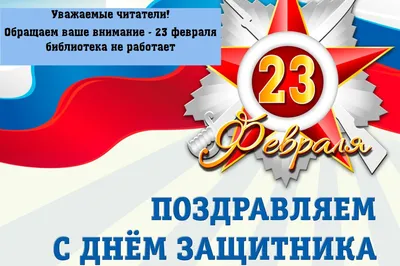 Уважаемые читатели!

Обращаем ваше внимание - 23 февраля библиотека не работает

23

Февраля

ПОЗДРАВЛЯЕМ С ДНЁМ ЗАЩИТНИКА